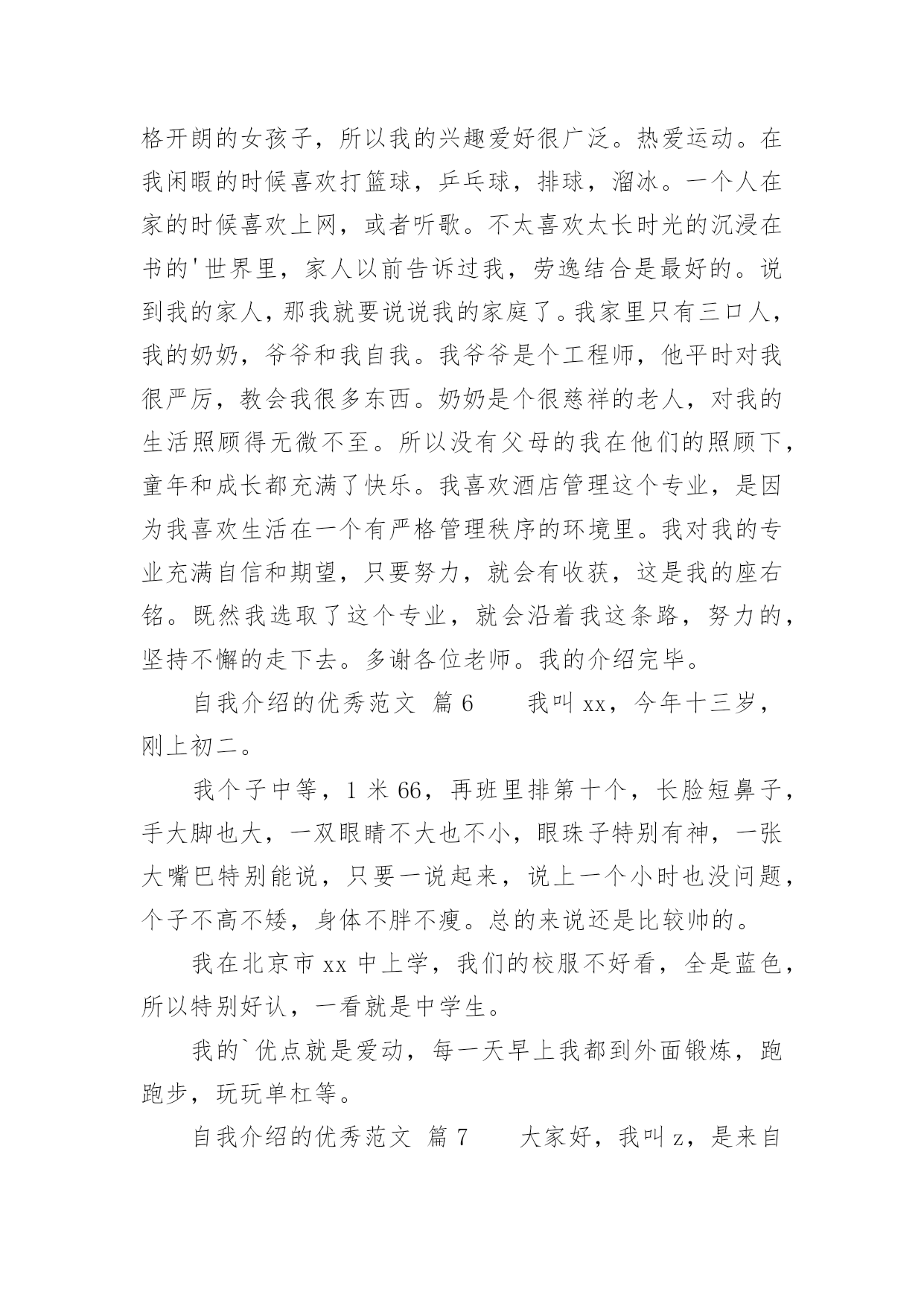 格开朗的女孩子，所以我的兴趣爱好很广泛。热爱运动。在我闲暇的时候喜欢打篮球，乒乓球，排球，溜冰。一个人在家的时候喜欢上网，或者听歌。不太喜欢太长时光的沉浸在书的'世界里，家人以前告诉过我，劳逸结合是最好的。说到我的家人，那我就要说说我的家庭了。我家里只有三口人，我的奶奶，爷爷和我自我。我爷爷是个工程师，他平时对我很严厉，教会我很多东西。奶奶是个很慈祥的老人，对我的生活照顾得无微不至。所以没有父母的我在他们的照顾下，童年和成长都充满了快乐。我喜欢酒店管理这个专业，是因为我喜欢生活在一个有严格管理秩序的环境里。我对我的专业充满自信和期望，只要努力，就会有收获，这是我的座右铭。既然我选取了这个专业，就会沿着我这条路，努力的，坚持不懈的走下去。多谢各位老师。我的介绍完毕。

自我介绍的优秀范文 篇 6　　我叫 xx，今年十三岁，刚上初二。

我个子中等，1 米 66，再班里排第十个，长脸短鼻子，手大脚也大，一双眼睛不大也不小，眼珠子特别有神，一张大嘴巴特别能说，只要一说起来，说上一个小时也没问题，个子不高不矮，身体不胖不瘦。总的来说还是比较帅的。

我在北京市 xx 中上学，我们的校服不好看，全是蓝色，所以特别好认，一看就是中学生。

我的`优点就是爱动，每一天早上我都到外面锻炼，跑跑步，玩玩单杠等。

自我介绍的优秀范文 篇 7　　大家好，我叫 z，是来自